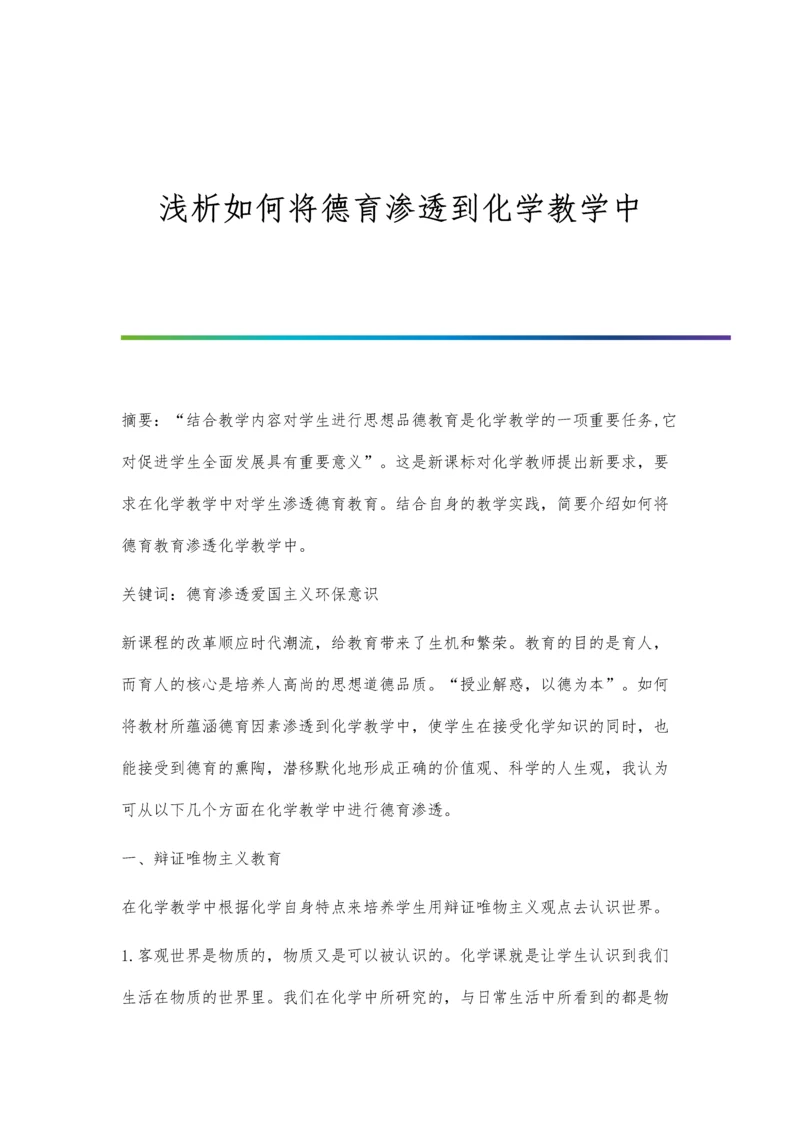 浅析如何将德育渗透到化学教学中

摘要：“结合教学内容对学生进行思想品德教育是化学教学的一项重要任务,它对促进学生全面发展具有重要意义”。这是新课标对化学教师提出新要求，要求在化学教学中对学生渗透德育教育。结合自身的教学实践，简要介绍如何将德育教育渗透化学教学中。

关键词：德育渗透爱国主义环保意识

新课程的改革顺应时代潮流，给教育带来了生机和繁荣。教育的目的是育人，而育人的核心是培养人高尚的思想道德品质。“授业解惑，以德为本”。如何将教材所蕴涵德育因素渗透到化学教学中，使学生在接受化学知识的同时，也能接受到德育的熏陶，潜移默化地形成正确的价值观、科学的人生观，我认为可从以下几个方面在化学教学中进行德育渗透。

一、辩证唯物主义教育

在化学教学中根据化学自身特点来培养学生用辩证唯物主义观点去认识世界。

1.客观世界是物质的，物质又是可以被认识的。化学课就是让学生认识到我们生活在物质的世界里。我们在化学中所研究的，与日常生活中所看到的都是物